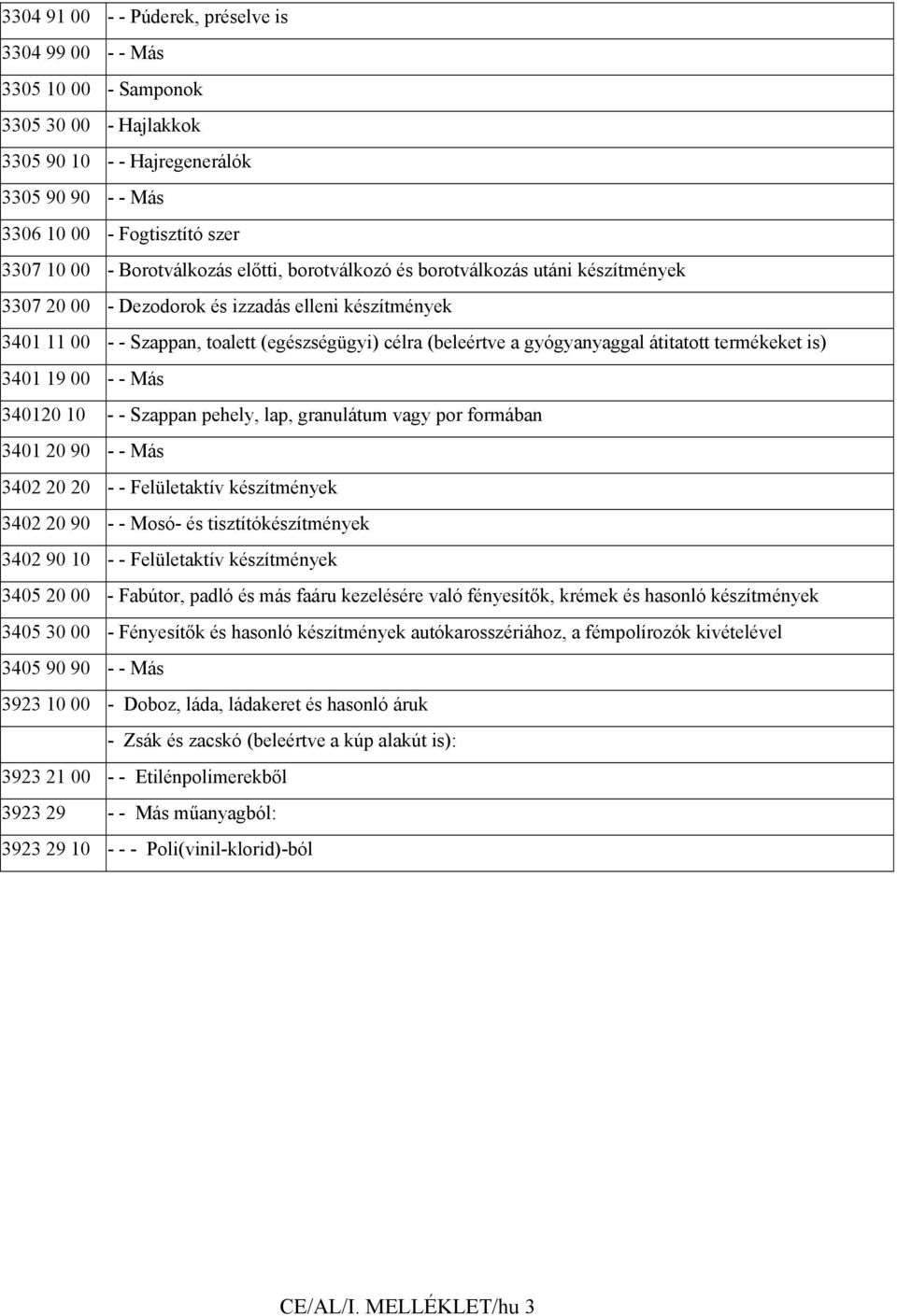 | | |
|---|---|
| 3304 91 00 | - - Púderek, préselve is |
| 3304 99 00 | - - Más |
| 3305 10 00 | - Samponok |
| 3305 30 00 | - Hajlakkok |
| 3305 90 10 | - - Hajregenerálók |
| 3305 90 90 | - - Más |
| 3306 10 00 | - Fogtisztító szer |
| 3307 10 00 | - Borotválkozás előtti, borotválkozó és borotválkozás utáni készítmények |
| 3307 20 00 | - Dezodorok és izzadás elleni készítmények |
| 3401 11 00 | - - Szappan, toalett (egészségügyi) célra (beleértve a gyógyanyaggal átitatott termékeket is) |
| 3401 19 00 | - - Más |
| 340120 10 | - - Szappan pehely, lap, granulátum vagy por formában |
| 3401 20 90 | - - Más |
| 3402 20 20 | - - Felületaktív készítmények |
| 3402 20 90 | - - Mosó- és tisztítókészítmények |
| 3402 90 10 | - - Felületaktív készítmények |
| 3405 20 00 | - Fabútor, padló és más faáru kezelésére való fényesítők, krémek és hasonló készítmények |
| 3405 30 00 | - Fényesítők és hasonló készítmények autókarosszériához, a fémpolírozók kivételével |
| 3405 90 90 | - - Más |
| 3923 10 00 | - Doboz, láda, ládakeret és hasonló áruk |
| | - Zsák és zacskó (beleértve a kúp alakút is): |
| 3923 21 00 | - - Etilénpolimerekből |
| 3923 29 | - - Más műanyagból: |
| 3923 29 10 | - - - Poli(vinil-klorid)-ból |

CE/AL/I. MELLÉKLET/hu 3